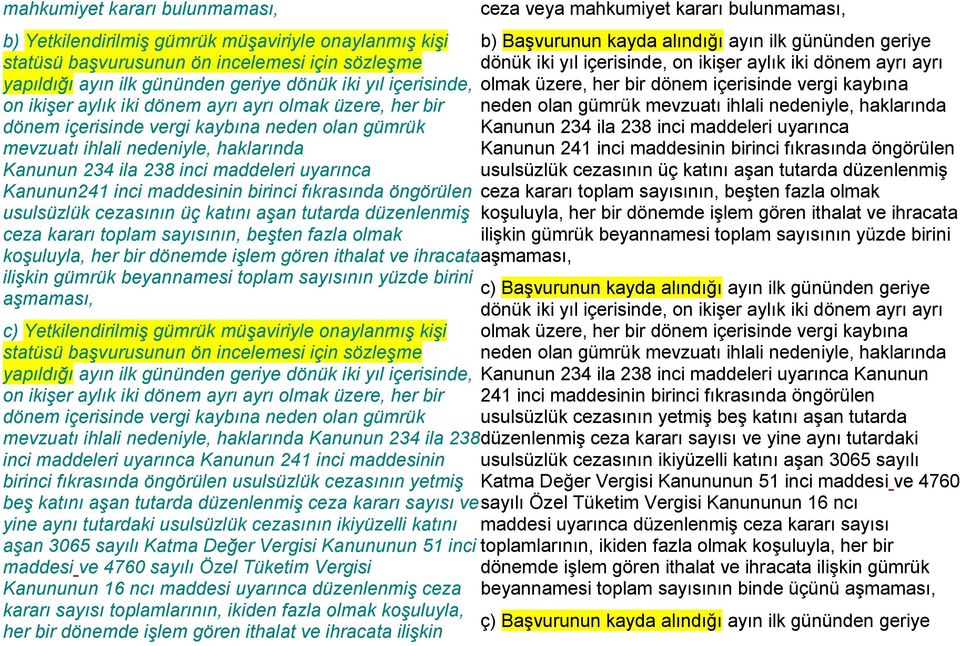 mahkumiyet kararı bulunmaması,

b) Yetkilendirilmiş gümrük müşaviriyle onaylanmış kişi statüsü başvurusunun ön incelemesi için sözleşme yapıldığı ayın ilk gününden geriye dönük iki yıl içerisinde, on ikişer aylık iki dönem ayrı ayrı olmak üzere, her bir dönem içerisinde vergi kaybına neden olan gümrük mevzuatı ihlali nedeniyle, haklarında Kanunun 234 ila 238 inci maddeleri uyarınca Kanunun241 inci maddesinin birinci fıkrasında öngörülen usulsüzlük cezasının üç katını aşan tutarda düzenlenmiş ceza kararı toplam sayısının, beşten fazla olmak koşuluyla, her bir dönemde işlem gören ithalat ve ihracata ilişkin gümrük beyannamesi toplam sayısının yüzde birini aşmaması,

c) Yetkilendirilmiş gümrük müşaviriyle onaylanmış kişi statüsü başvurusunun ön incelemesi için sözleşme yapıldığı ayın ilk gününden geriye dönük iki yıl içerisinde, on ikişer aylık iki dönem ayrı ayrı olmak üzere, her bir dönem içerisinde vergi kaybına neden olan gümrük mevzuatı ihlali nedeniyle, haklarında Kanunun 234 ila 238 inci maddeleri uyarınca Kanunun 241 inci maddesinin birinci fıkrasında öngörülen usulsüzlük cezasının yetmiş beş katını aşan tutarda düzenlenmiş ceza kararı sayısı ve yine aynı tutardaki usulsüzlük cezasının ikiyüzelli katını aşan 3065 sayılı Katma Değer Vergisi Kanununun 51 inci maddesi ve 4760 sayılı Özel Tüketim Vergisi Kanununun 16 ncı maddesi uyarınca düzenlenmiş ceza kararı sayısı toplamlarının, ikiden fazla olmak koşuluyla, her bir dönemde işlem gören ithalat ve ihracata ilişkin

ceza veya mahkumiyet kararı bulunmaması,

b) Başvurunun kayda alındığı ayın ilk gününden geriye dönük iki yıl içerisinde, on ikişer aylık iki dönem ayrı ayrı olmak üzere, her bir dönem içerisinde vergi kaybına neden olan gümrük mevzuatı ihlali nedeniyle, haklarında Kanunun 234 ila 238 inci maddeleri uyarınca Kanunun 241 inci maddesinin birinci fıkrasında öngörülen usulsüzlük cezasının üç katını aşan tutarda düzenlenmiş ceza kararı toplam sayısının, beşten fazla olmak koşuluyla, her bir dönemde işlem gören ithalat ve ihracata ilişkin gümrük beyannamesi toplam sayısının yüzde birini aşmaması,

c) Başvurunun kayda alındığı ayın ilk gününden geriye dönük iki yıl içerisinde, on ikişer aylık iki dönem ayrı ayrı olmak üzere, her bir dönem içerisinde vergi kaybına neden olan gümrük mevzuatı ihlali nedeniyle, haklarında Kanunun 234 ila 238 inci maddeleri uyarınca Kanunun 241 inci maddesinin birinci fıkrasında öngörülen usulsüzlük cezasının yetmiş beş katını aşan tutarda düzenlenmiş ceza kararı sayısı ve yine aynı tutardaki usulsüzlük cezasının ikiyüzelli katını aşan 3065 sayılı Katma Değer Vergisi Kanununun 51 inci maddesi ve 4760 sayılı Özel Tüketim Vergisi Kanununun 16 ncı maddesi uyarınca düzenlenmiş ceza kararı sayısı toplamlarının, ikiden fazla olmak koşuluyla, her bir dönemde işlem gören ithalat ve ihracata ilişkin gümrük beyannamesi toplam sayısının binde üçünü aşmaması,

ç) Başvurunun kayda alındığı ayın ilk gününden geriye